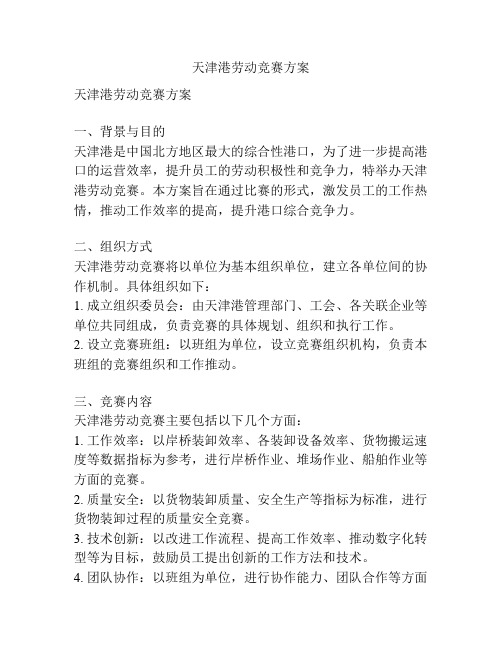 天津港劳动竞赛方案

天津港劳动竞赛方案

一、背景与目的
天津港是中国北方地区最大的综合性港口，为了进一步提高港口的运营效率，提升员工的劳动积极性和竞争力，特举办天津港劳动竞赛。本方案旨在通过比赛的形式，激发员工的工作热情，推动工作效率的提高，提升港口综合竞争力。

二、组织方式
天津港劳动竞赛将以单位为基本组织单位，建立各单位间的协作机制。具体组织如下：
1. 成立组织委员会：由天津港管理部门、工会、各关联企业等单位共同组成，负责竞赛的具体规划、组织和执行工作。
2. 设立竞赛班组：以班组为单位，设立竞赛组织机构，负责本班组的竞赛组织和工作推动。

三、竞赛内容
天津港劳动竞赛主要包括以下几个方面：
1. 工作效率：以岸桥装卸效率、各装卸设备效率、货物搬运速度等数据指标为参考，进行岸桥作业、堆场作业、船舶作业等方面的竞赛。
2. 质量安全：以货物装卸质量、安全生产等指标为标准，进行货物装卸过程的质量安全竞赛。
3. 技术创新：以改进工作流程、提高工作效率、推动数字化转型等为目标，鼓励员工提出创新的工作方法和技术。
4. 团队协作：以班组为单位，进行协作能力、团队合作等方面